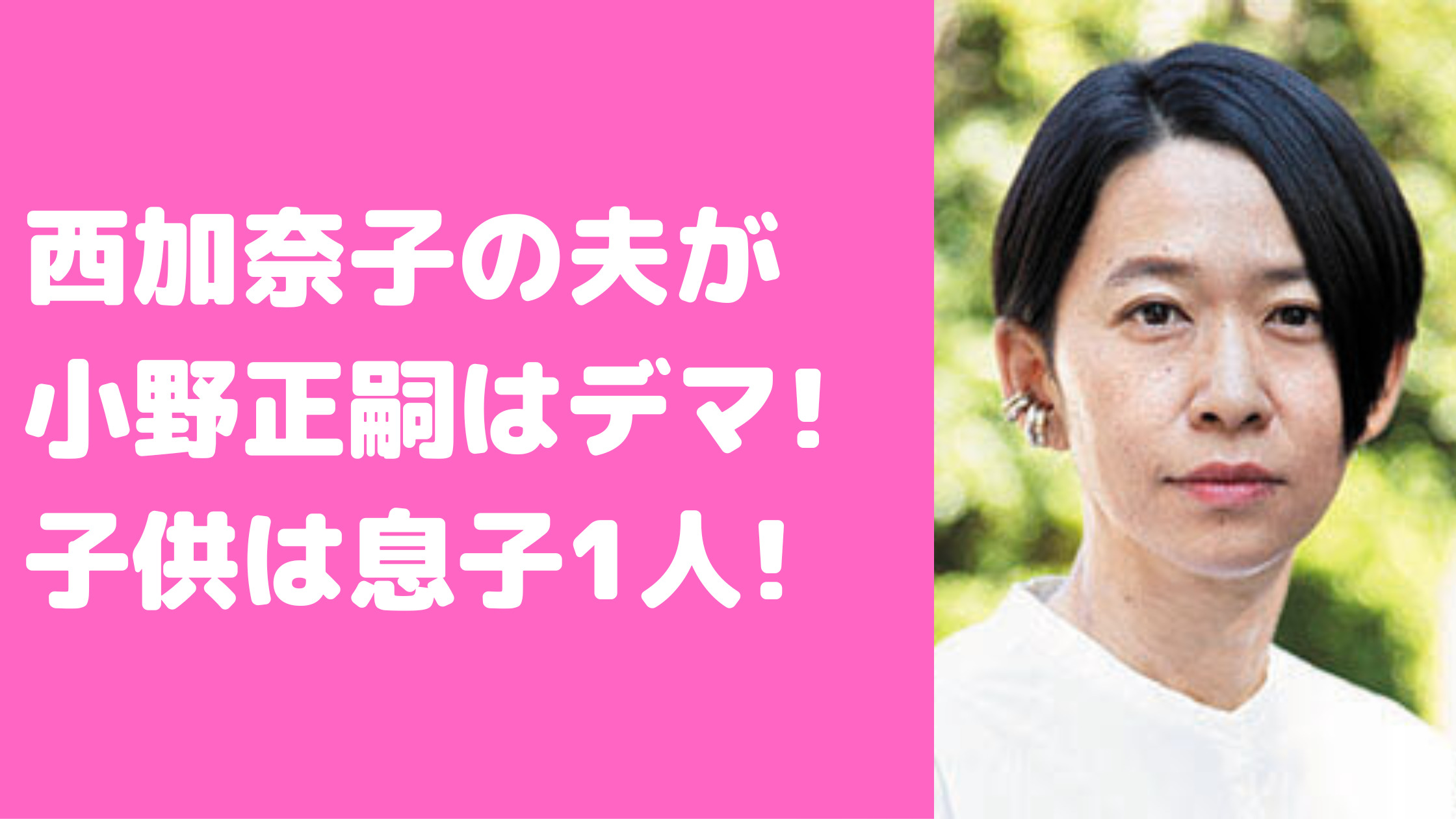 西加奈子の夫が
小野正嗣はデマ！
子供は息子1人！